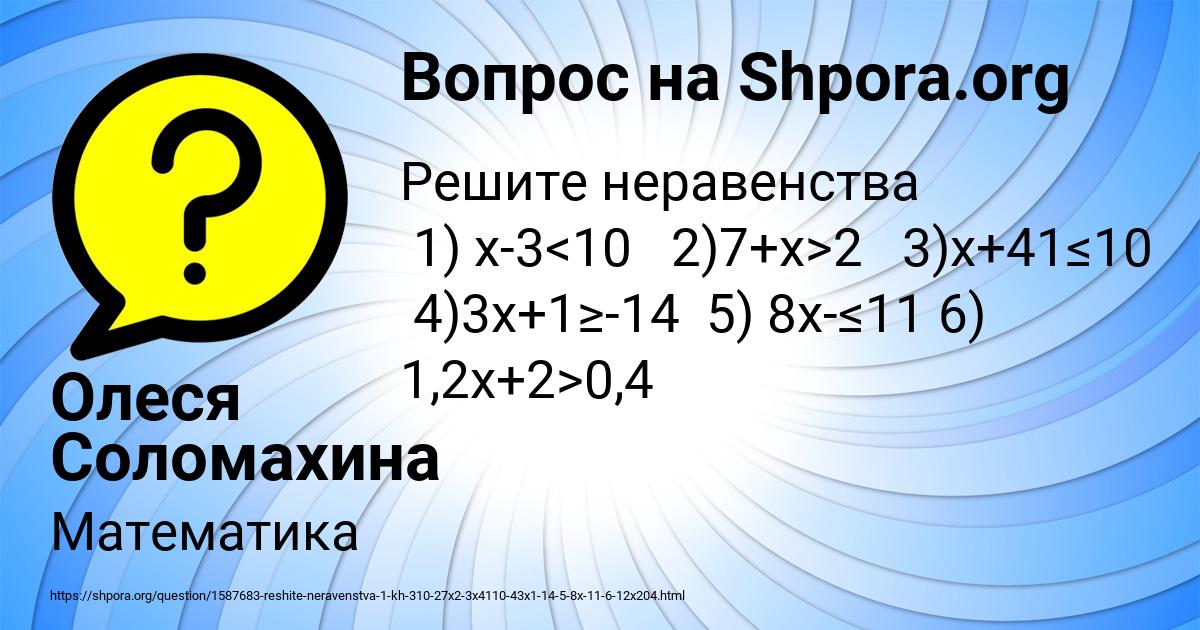 Вопрос на Shpora.org

Решите неравенства
1) $x-3<10$ 2)$7+x>2$ 3)$x+41\leq10$ 4)$3x+1\geq-14$ 5) $8x-\leq11$ 6) $1,2x+2>0,4$

Олеся Соломахина

Математика

https://shpora.org/question/1587683-reshite-neravenstva-1-kh-310-27x2-3x4110-43x1-14-5-8x-11-6-12x204.html